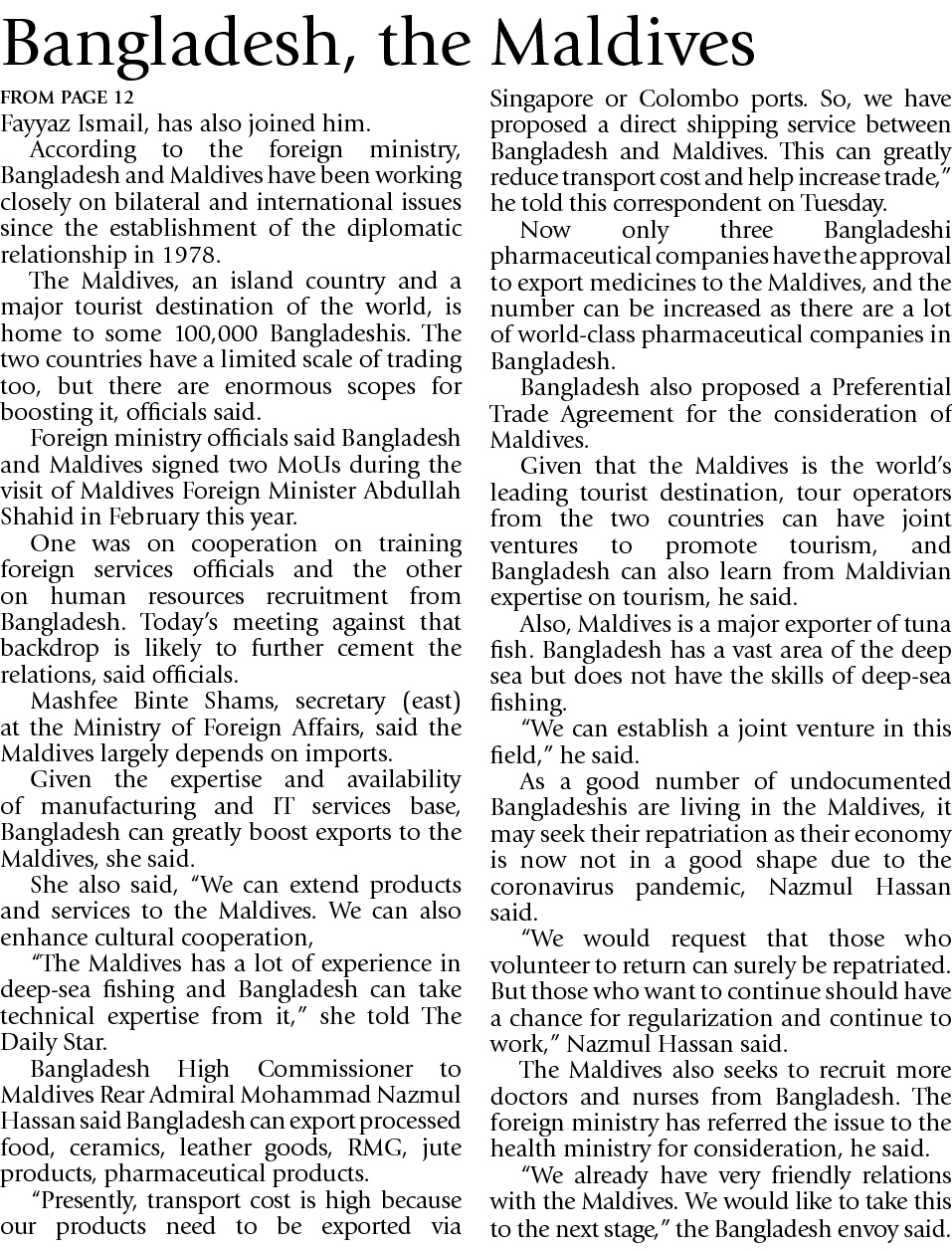 Bangladesh, the Maldives

FROM PAGE 12

Fayyaz Ismail, has also joined him.

According to the foreign ministry, Bangladesh and Maldives have been working closely on bilateral and international issues since the establishment of the diplomatic relationship in 1978.

The Maldives, an island country and a major tourist destination of the world, is home to some 100,000 Bangladeshis. The two countries have a limited scale of trading too, but there are enormous scopes for boosting it, officials said.

Foreign ministry officials said Bangladesh and Maldives signed two MoUs during the visit of Maldives Foreign Minister Abdullah Shahid in February this year.

One was on cooperation on training foreign services officials and the other on human resources recruitment from Bangladesh. Today's meeting against that backdrop is likely to further cement the relations, said officials.

Mashfee Binte Shams, secretary (east) at the Ministry of Foreign Affairs, said the Maldives largely depends on imports.

Given the expertise and availability of manufacturing and IT services base, Bangladesh can greatly boost exports to the Maldives, she said.

She also said, "We can extend products and services to the Maldives. We can also enhance cultural cooperation,

"The Maldives has a lot of experience in deep-sea fishing and Bangladesh can take technical expertise from it," she told The Daily Star.

Bangladesh High Commissioner to Maldives Rear Admiral Mohammad Nazmul Hassan said Bangladesh can export processed food, ceramics, leather goods, RMG, jute products, pharmaceutical products.

"Presently, transport cost is high because our products need to be exported via Singapore or Colombo ports. So, we have proposed a direct shipping service between Bangladesh and Maldives. This can greatly reduce transport cost and help increase trade," he told this correspondent on Tuesday.

Now only three Bangladeshi pharmaceutical companies have the approval to export medicines to the Maldives, and the number can be increased as there are a lot of world-class pharmaceutical companies in Bangladesh.

Bangladesh also proposed a Preferential Trade Agreement for the consideration of Maldives.

Given that the Maldives is the world's leading tourist destination, tour operators from the two countries can have joint ventures to promote tourism, and Bangladesh can also learn from Maldivian expertise on tourism, he said.

Also, Maldives is a major exporter of tuna fish. Bangladesh has a vast area of the deep sea but does not have the skills of deep-sea fishing.

"We can establish a joint venture in this field," he said.

As a good number of undocumented Bangladeshis are living in the Maldives, it may seek their repatriation as their economy is now not in a good shape due to the coronavirus pandemic, Nazmul Hassan said.

"We would request that those who volunteer to return can surely be repatriated. But those who want to continue should have a chance for regularization and continue to work," Nazmul Hassan said.

The Maldives also seeks to recruit more doctors and nurses from Bangladesh. The foreign ministry has referred the issue to the health ministry for consideration, he said.

"We already have very friendly relations with the Maldives. We would like to take this to the next stage," the Bangladesh envoy said.